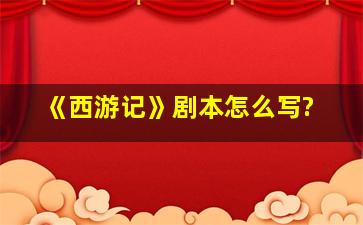 《西游记》剧本怎么写?